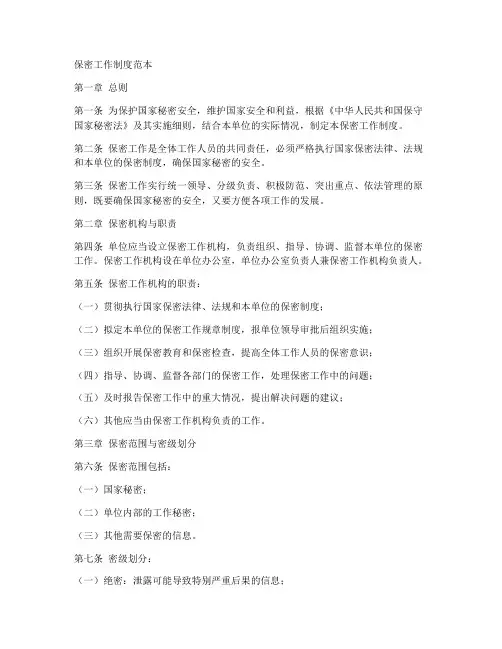 保密工作制度范本

第一章 总则

第一条 为保护国家秘密安全，维护国家安全和利益，根据《中华人民共和国保守国家秘密法》及其实施细则，结合本单位的实际情况，制定本保密工作制度。

第二条 保密工作是全体工作人员的共同责任，必须严格执行国家保密法律、法规和本单位的保密制度，确保国家秘密的安全。

第三条 保密工作实行统一领导、分级负责、积极防范、突出重点、依法管理的原则，既要确保国家秘密的安全，又要方便各项工作的发展。

第二章 保密机构与职责

第四条 单位应当设立保密工作机构，负责组织、指导、协调、监督本单位的保密工作。保密工作机构设在单位办公室，单位办公室负责人兼保密工作机构负责人。

第五条 保密工作机构的职责：

（一）贯彻执行国家保密法律、法规和本单位的保密制度；

（二）拟定本单位的保密工作规章制度，报单位领导审批后组织实施；

（三）组织开展保密教育和保密检查，提高全体工作人员的保密意识；

（四）指导、协调、监督各部门的保密工作，处理保密工作中的问题；

（五）及时报告保密工作中的重大情况，提出解决问题的建议；

（六）其他应当由保密工作机构负责的工作。

第三章 保密范围与密级划分

第六条 保密范围包括：

（一）国家秘密；

（二）单位内部的工作秘密；

（三）其他需要保密的信息。

第七条 密级划分：

（一）绝密：泄露可能导致特别严重后果的信息；